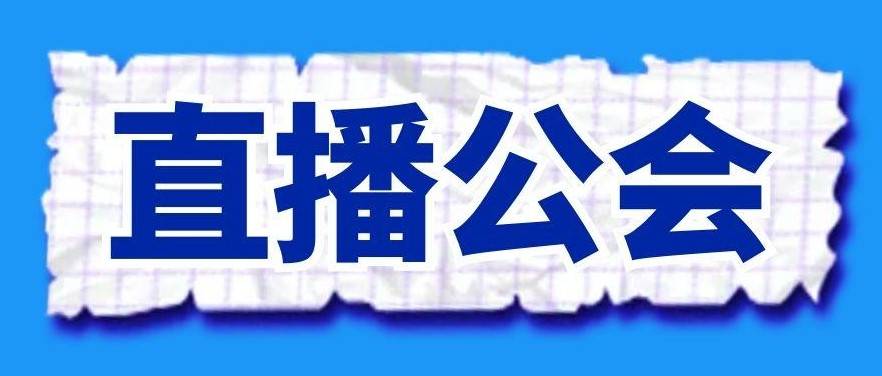 直播公会